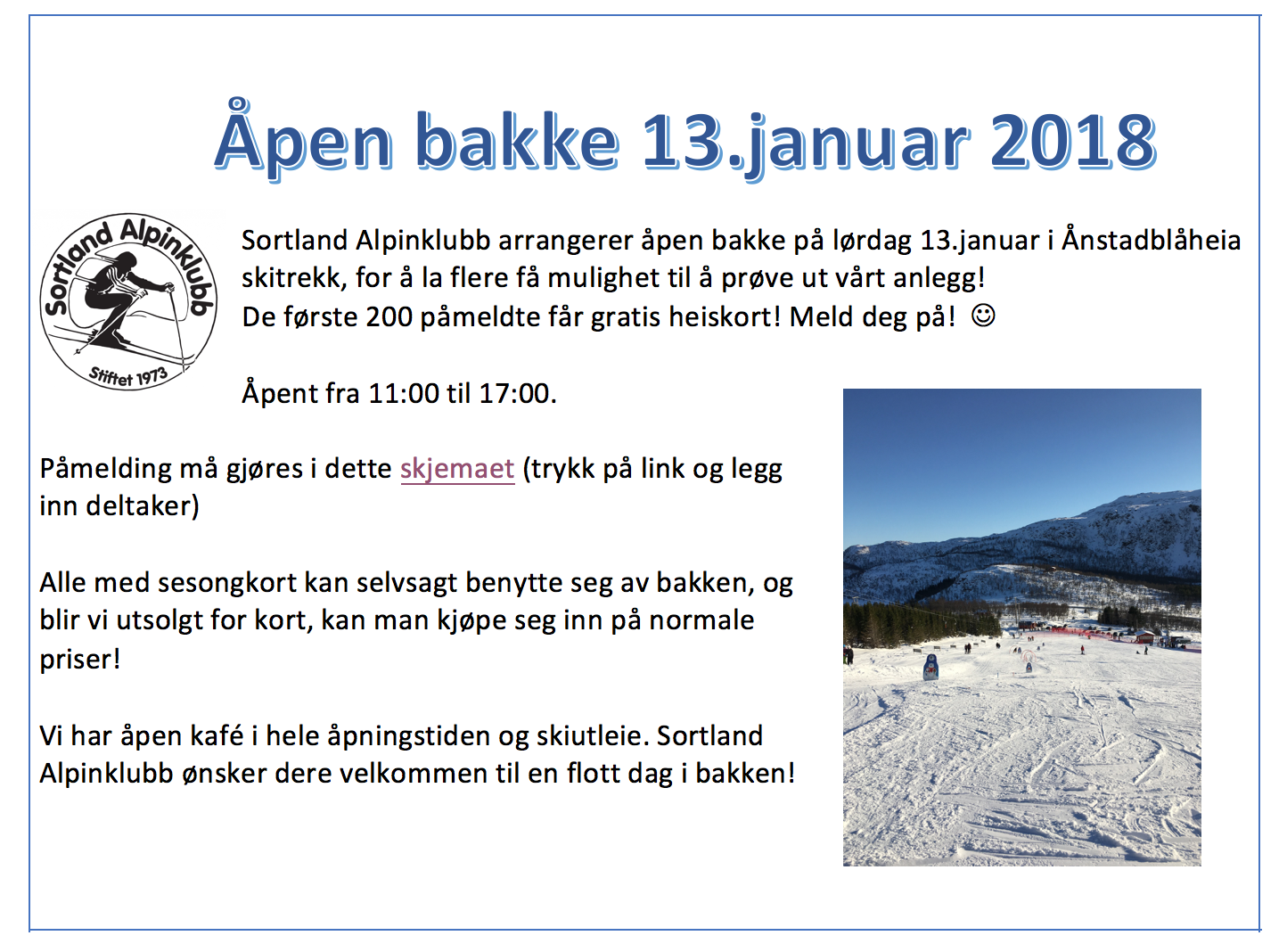 Åpen bakke 13.januar 2018

Sortland Alpinklubb Stiftet 1973

Sortland Alpinklubb arrangerer åpen bakke på lørdag 13.januar i Ånstadblåheia skitrekk, for å la flere få mulighet til å prøve ut vårt anlegg!
De første 200 påmeldte får gratis heiskort! Meld deg på! ☺

Åpent fra 11:00 til 17:00.

Påmelding må gjøres i dette skjemaet (trykk på link og legg inn deltaker)

Alle med sesongkort kan selvsagt benytte seg av bakken, og blir vi utsolgt for kort, kan man kjøpe seg inn på normale priser!

Vi har åpen kafé i hele åpningstiden og skiutleie. Sortland Alpinklubb ønsker dere velkommen til en flott dag i bakken!